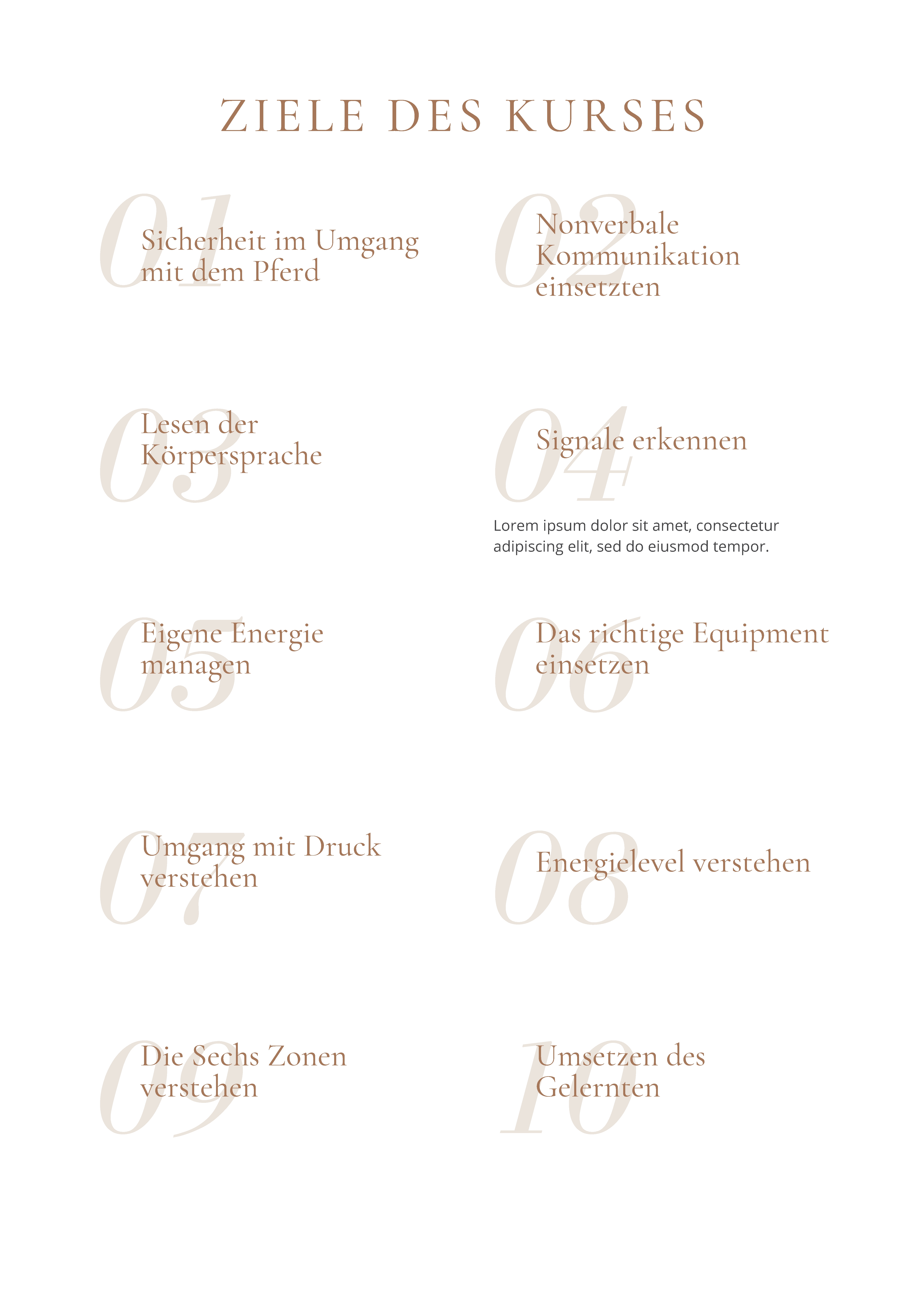 ZIELE DES KURSES

01
Sicherheit im Umgang mit dem Pferd

02
Nonverbale Kommunikation einsetzten

03
Lesen der Körpersprache

04
Signale erkennen

Lorem ipsum dolor sit amet, consectetur adipiscing elit, sed do eiusmod tempor.

05
Eigene Energie managen

06
Das richtige Equipment einsetzen

07
Umgang mit Druck verstehen

08
Energielevel verstehen

09
Die Sechs Zonen verstehen

10
Umsetzen des Gelernten